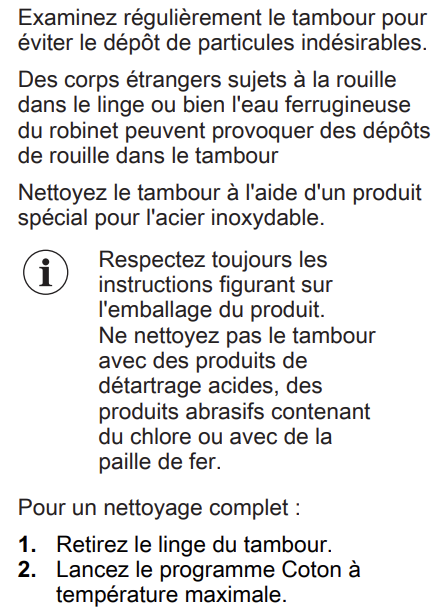 Examinez régulièrement le tambour pour éviter le dépôt de particules indésirables.

Des corps étrangers sujets à la rouille dans le linge ou bien l'eau ferrugineuse du robinet peuvent provoquer des dépôts de rouille dans le tambour

Nettoyez le tambour à l'aide d'un produit spécial pour l'acier inoxydable.

Respectez toujours les instructions figurant sur l'emballage du produit.
Ne nettoyez pas le tambour avec des produits de détartrage acides, des produits abrasifs contenant du chlore ou avec de la paille de fer.

Pour un nettoyage complet :

1. Retirez le linge du tambour.
2. Lancez le programme Coton à température maximale.